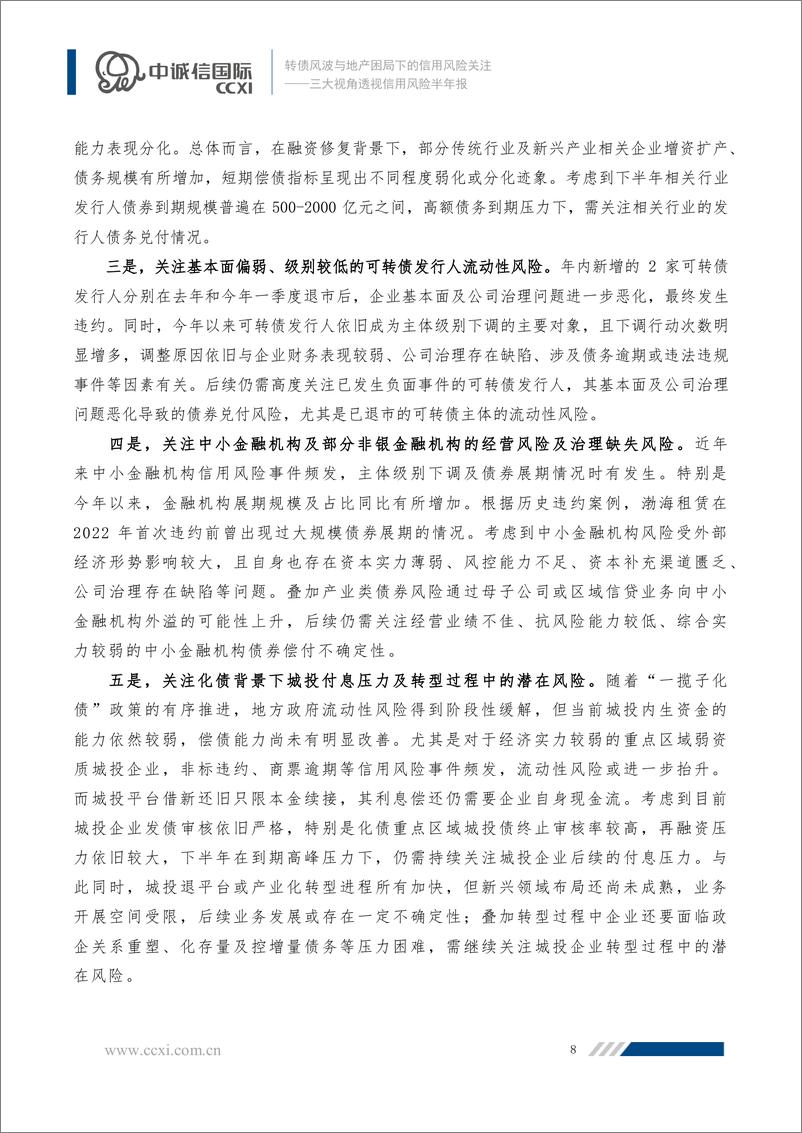 中诚信国际
CCXI

转债风波与地产困局下的信用风险关注
——三大视角透视信用风险半年报

能力表现分化。总体而言，在融资修复背景下，部分传统行业及新兴产业相关企业增资扩产、债务规模有所增加，短期偿债指标呈现出不同程度弱化或分化迹象。考虑到下半年相关行业发行人债券到期规模普遍在 500-2000 亿元之间，高额债务到期压力下，需关注相关行业的发行人债务兑付情况。

三是，关注基本面偏弱、级别较低的可转债发行人流动性风险。年内新增的 2 家可转债发行人分别在去年和今年一季度退市后，企业基本面及公司治理问题进一步恶化，最终发生违约。同时，今年以来可转债发行人依旧成为主体级别下调的主要对象，且下调行动次数明显增多，调整原因依旧与企业财务表现较弱、公司治理存在缺陷、涉及债务逾期或违法违规事件等因素有关。后续仍需高度关注已发生负面事件的可转债发行人，其基本面及公司治理问题恶化导致的债券兑付风险，尤其是已退市的可转债主体的流动性风险。

四是，关注中小金融机构及部分非银金融机构的经营风险及治理缺失风险。近年来中小金融机构信用风险事件频发，主体级别下调及债券展期情况时有发生。特别是今年以来，金融机构展期规模及占比同比有所增加。根据历史违约案例，渤海租赁在 2022 年首次违约前曾出现过大规模债券展期的情况。考虑到中小金融机构风险受外部经济形势影响较大，且自身也存在资本实力薄弱、风控能力不足、资本补充渠道匮乏、公司治理存在缺陷等问题。叠加产业类债券风险通过母子公司或区域信贷业务向中小金融机构外溢的可能性上升，后续仍需关注经营业绩不佳、抗风险能力较低、综合实力较弱的中小金融机构债券偿付不确定性。

五是，关注化债背景下城投付息压力及转型过程中的潜在风险。随着“一揽子化债”政策的有序推进，地方政府流动性风险得到阶段性缓解，但当前城投内生资金的能力依然较弱，偿债能力尚未有明显改善。尤其是对于经济实力较弱的重点区域弱资质城投企业，非标违约、商票逾期等信用风险事件频发，流动性风险或进一步抬升。而城投平台借新还旧只限本金续接，其利息偿还仍需要企业自身现金流。考虑到目前城投企业发债审核依旧严格，特别是化债重点区域城投终止审核率较高，再融资压力依旧较大，下半年在到期高峰压力下，仍需持续关注城投企业后续的付息压力。与此同时，城投退平台或产业化转型进程所有加快，但新兴领域布局还尚未成熟，业务开展空间受限，后续业务发展或存在一定不确定性；叠加转型过程中企业还要面临政企关系重塑、化存量及控增量债务等压力困难，需继续关注城投企业转型过程中的潜在风险。

www.ccxi.com.cn

8